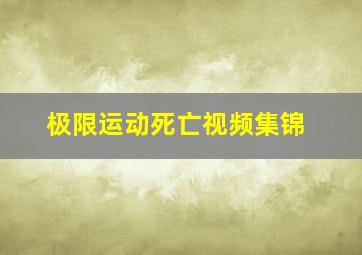 极限运动死亡视频集锦